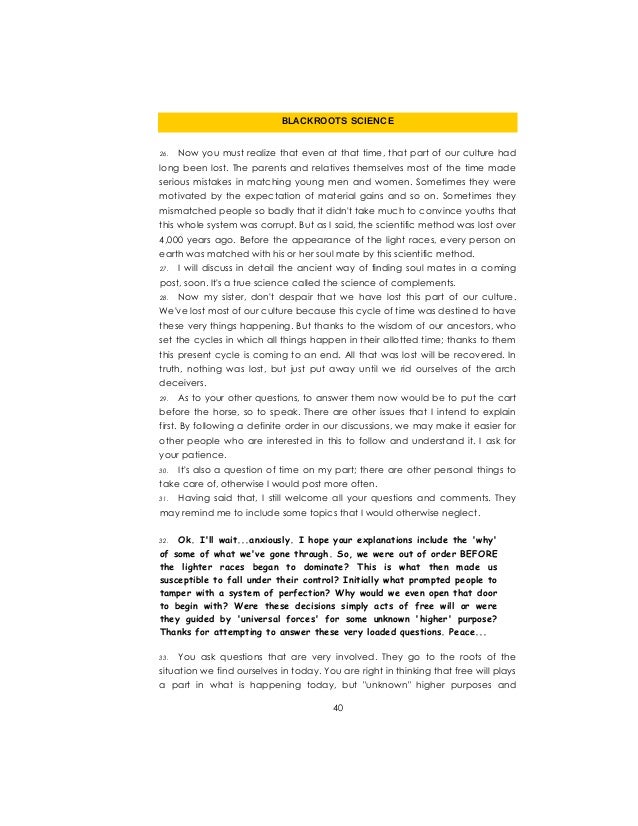 BLACKROOTS SCIENCE

26. Now you must realize that even at that time, that part of our culture had long been lost. The parents and relatives themselves most of the time made serious mistakes in matching young men and women. Sometimes they were motivated by the expectation of material gains and so on. Sometimes they mismatched people so badly that it didn't take much to convince youths that this whole system was corrupt. But as I said, the scientific method was lost over 4,000 years ago. Before the appearance of the light races, every person on earth was matched with his or her soul mate by this scientific method.
27. I will discuss in detail the ancient way of finding soul mates in a coming post, soon. It's a true science called the science of complements.
28. Now my sister, don't despair that we have lost this part of our culture. We've lost most of our culture because this cycle of time was destined to have these very things happening. But thanks to the wisdom of our ancestors, who set the cycles in which all things happen in their allotted time; thanks to them this present cycle is coming to an end. All that was lost will be recovered. In truth, nothing was lost, but just put away until we rid ourselves of the arch deceivers.
29. As to your other questions, to answer them now would be to put the cart before the horse, so to speak. There are other issues that I intend to explain first. By following a definite order in our discussions, we may make it easier for other people who are interested in this to follow and understand it. I ask for your patience.
30. It's also a question of time on my part; there are other personal things to take care of, otherwise I would post more often.
31. Having said that, I still welcome all your questions and comments. They may remind me to include some topics that I would otherwise neglect.

32. Ok. I'll wait...anxiously. I hope your explanations include the 'why' of some of what we've gone through. So, we were out of order BEFORE the lighter races began to dominate? This is what then made us susceptible to fall under their control? Initially what prompted people to tamper with a system of perfection? Why would we even open that door to begin with? Were these decisions simply acts of free will or were they guided by 'universal forces' for some unknown 'higher' purpose? Thanks for attempting to answer these very loaded questions. Peace...

33. You ask questions that are very involved. They go to the roots of the situation we find ourselves in today. You are right in thinking that free will plays a part in what is happening today, but "unknown" higher purposes and

40